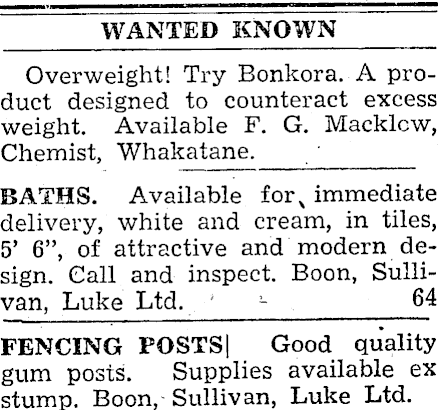 WANTED KNOWN

Overweight! Try Bonkora. A product designed to counteract excess weight. Available F. G. Macklcw, Chemist, Whakatane.

BATHS. Available for immediate delivery, white and cream, in tiles, 5' 6", of attractive and modern design. Call and inspect. Boon, Sullivan, Luke Ltd. 64

FENCING POSTS| Good quality gum posts. Supplies available ex stump. Boon, Sullivan, Luke Ltd.